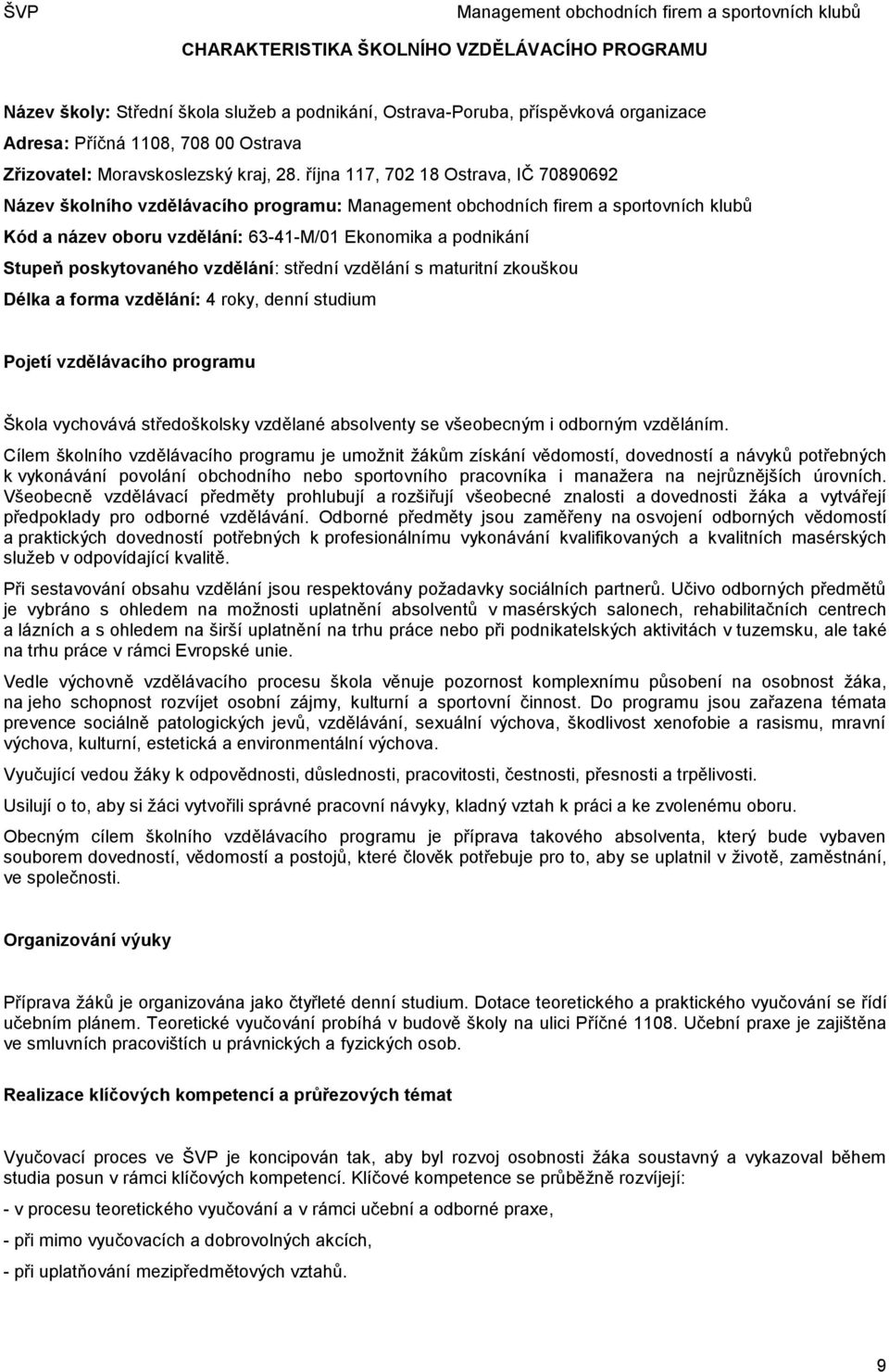 ŠVP Management obchodních firem a sportovních klubů

CHARAKTERISTIKA ŠKOLNÍHO VZDĚLÁVACÍHO PROGRAMU

Název školy: Střední škola služeb a podnikání, Ostrava-Poruba, příspěvková organizace

Adresa: Příčná 1108, 708 00 Ostrava

Zřizovatel: Moravskoslezský kraj, 28. října 117, 702 18 Ostrava, IČ 70890692

Název školního vzdělávacího programu: Management obchodních firem a sportovních klubů

Kód a název oboru vzdělání: 63-41-M/01 Ekonomika a podnikání

Stupeň poskytovaného vzdělání: střední vzdělání s maturitní zkouškou

Délka a forma vzdělání: 4 roky, denní studium

Pojetí vzdělávacího programu

Škola vychovává středoškolsky vzdělané absolventy se všeobecným i odborným vzděláním. Cílem školního vzdělávacího programu je umožnit žákům získání vědomostí, dovedností a návyků potřebných k vykonávání povolání obchodního nebo sportovního pracovníka i manažera na nejrůznějších úrovních. Všeobecně vzdělávací předměty prohlubují a rozšiřují všeobecné znalosti a dovednosti žáka a vytvářejí předpoklady pro odborné vzdělávání. Odborné předměty jsou zaměřeny na osvojení odborných vědomostí a praktických dovedností potřebných k profesionálnímu vykonávání kvalifikovaných a kvalitních masérských služeb v odpovídající kvalitě.

Při sestavování obsahu vzdělání jsou respektovány požadavky sociálních partnerů. Učivo odborných předmětů je vybráno s ohledem na možnosti uplatnění absolventů v masérských salonech, rehabilitačních centrech a lázních a s ohledem na širší uplatnění na trhu práce nebo při podnikatelských aktivitách v tuzemsku, ale také na trhu práce v rámci Evropské unie.

Vedle výchovně vzdělávacího procesu škola věnuje pozornost komplexnímu působení na osobnost žáka, na jeho schopnost rozvíjet osobní zájmy, kulturní a sportovní činnost. Do programu jsou zařazena témata prevence sociálně patologických jevů, vzdělávání, sexuální výchova, škodlivost xenofobie a rasismu, mravní výchova, kulturní, estetická a environmentální výchova.

Vyučující vedou žáky k odpovědnosti, důslednosti, pracovitosti, čestnosti, přesnosti a trpělivosti.

Usilují o to, aby si žáci vytvořili správné pracovní návyky, kladný vztah k práci a ke zvolenému oboru.

Obecným cílem školního vzdělávacího programu je příprava takového absolventa, který bude vybaven souborem dovedností, vědomostí a postojů, které člověk potřebuje pro to, aby se uplatnil v životě, zaměstnání, ve společnosti.

Organizování výuky

Příprava žáků je organizována jako čtyřleté denní studium. Dotace teoretického a praktického vyučování se řídí učebním plánem. Teoretické vyučování probíhá v budově školy na ulici Příčné 1108. Učební praxe je zajištěna ve smluvních pracovištích u právnických a fyzických osob.

Realizace klíčových kompetencí a průřezových témat

Vyučovací proces ve ŠVP je koncipován tak, aby byl rozvoj osobnosti žáka soustavný a vykazoval během studia posun v rámci klíčových kompetencí. Klíčové kompetence se průběžně rozvíjejí:

- v procesu teoretického vyučování a v rámci učební a odborné praxe,

- při mimo vyučovacích a dobrovolných akcích,

- při uplatňování mezipředmětových vztahů.

9